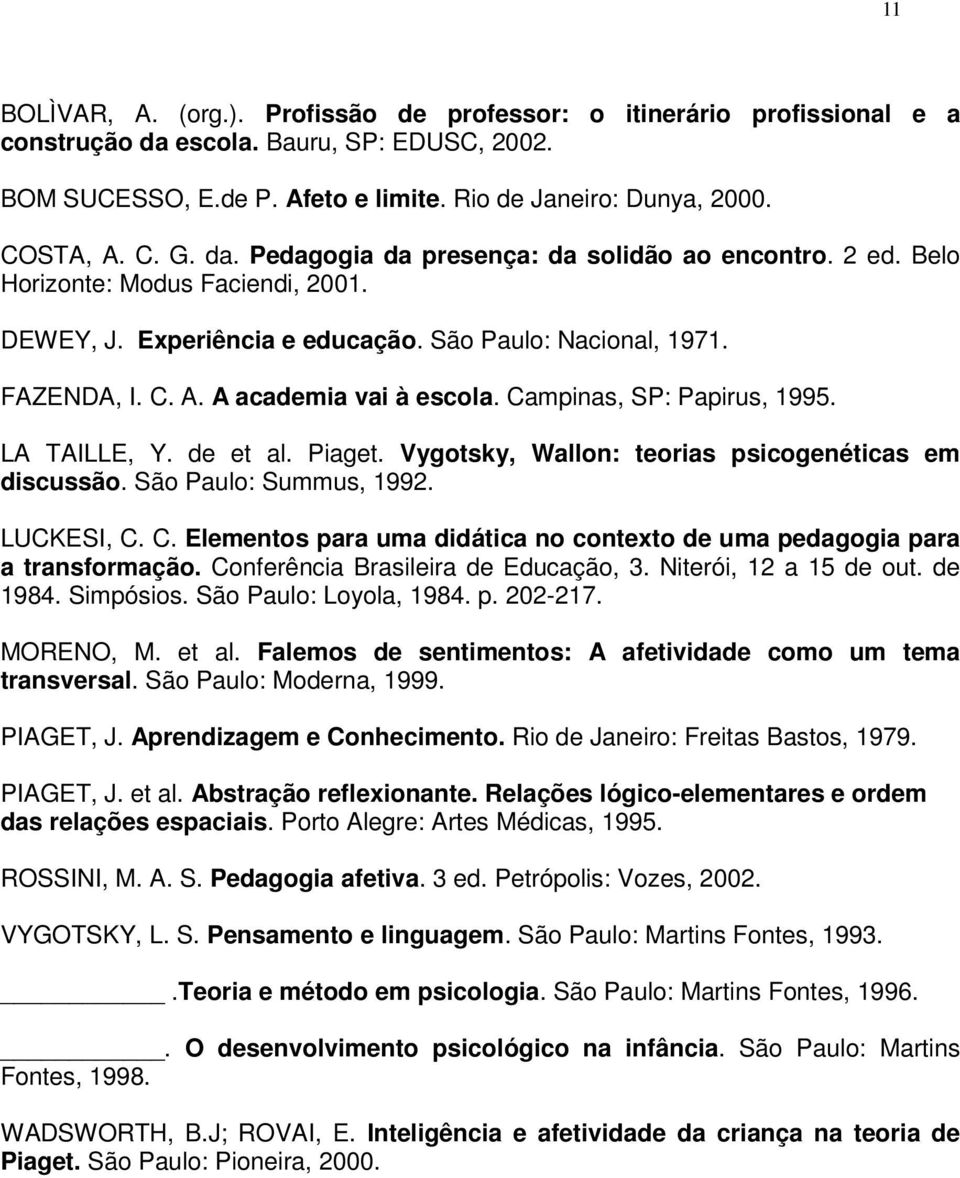 11

BOLÌVAR, A. (org.). Profissão de professor: o itinerário profissional e a construção da escola. Bauru, SP: EDUSC, 2002.

BOM SUCESSO, E.de P. Afeto e limite. Rio de Janeiro: Dunya, 2000.

COSTA, A. C. G. da. Pedagogia da presença: da solidão ao encontro. 2 ed. Belo Horizonte: Modus Faciendi, 2001.

DEWEY, J. Experiência e educação. São Paulo: Nacional, 1971.

FAZENDA, I. C. A. A academia vai à escola. Campinas, SP: Papirus, 1995.

LA TAILLE, Y. de et al. Piaget. Vygotsky, Wallon: teorias psicogenéticas em discussão. São Paulo: Summus, 1992.

LUCKESI, C. C. Elementos para uma didática no contexto de uma pedagogia para a transformação. Conferência Brasileira de Educação, 3. Niterói, 12 a 15 de out. de 1984. Simpósios. São Paulo: Loyola, 1984. p. 202-217.

MORENO, M. et al. Falemos de sentimentos: A afetividade como um tema transversal. São Paulo: Moderna, 1999.

PIAGET, J. Aprendizagem e Conhecimento. Rio de Janeiro: Freitas Bastos, 1979.

PIAGET, J. et al. Abstração reflexionante. Relações lógico-elementares e ordem das relações espaciais. Porto Alegre: Artes Médicas, 1995.

ROSSINI, M. A. S. Pedagogia afetiva. 3 ed. Petrópolis: Vozes, 2002.

VYGOTSKY, L. S. Pensamento e linguagem. São Paulo: Martins Fontes, 1993.

___________.Teoria e método em psicologia. São Paulo: Martins Fontes, 1996.

___________. O desenvolvimento psicológico na infância. São Paulo: Martins Fontes, 1998.

WADSWORTH, B.J; ROVAI, E. Inteligência e afetividade da criança na teoria de Piaget. São Paulo: Pioneira, 2000.